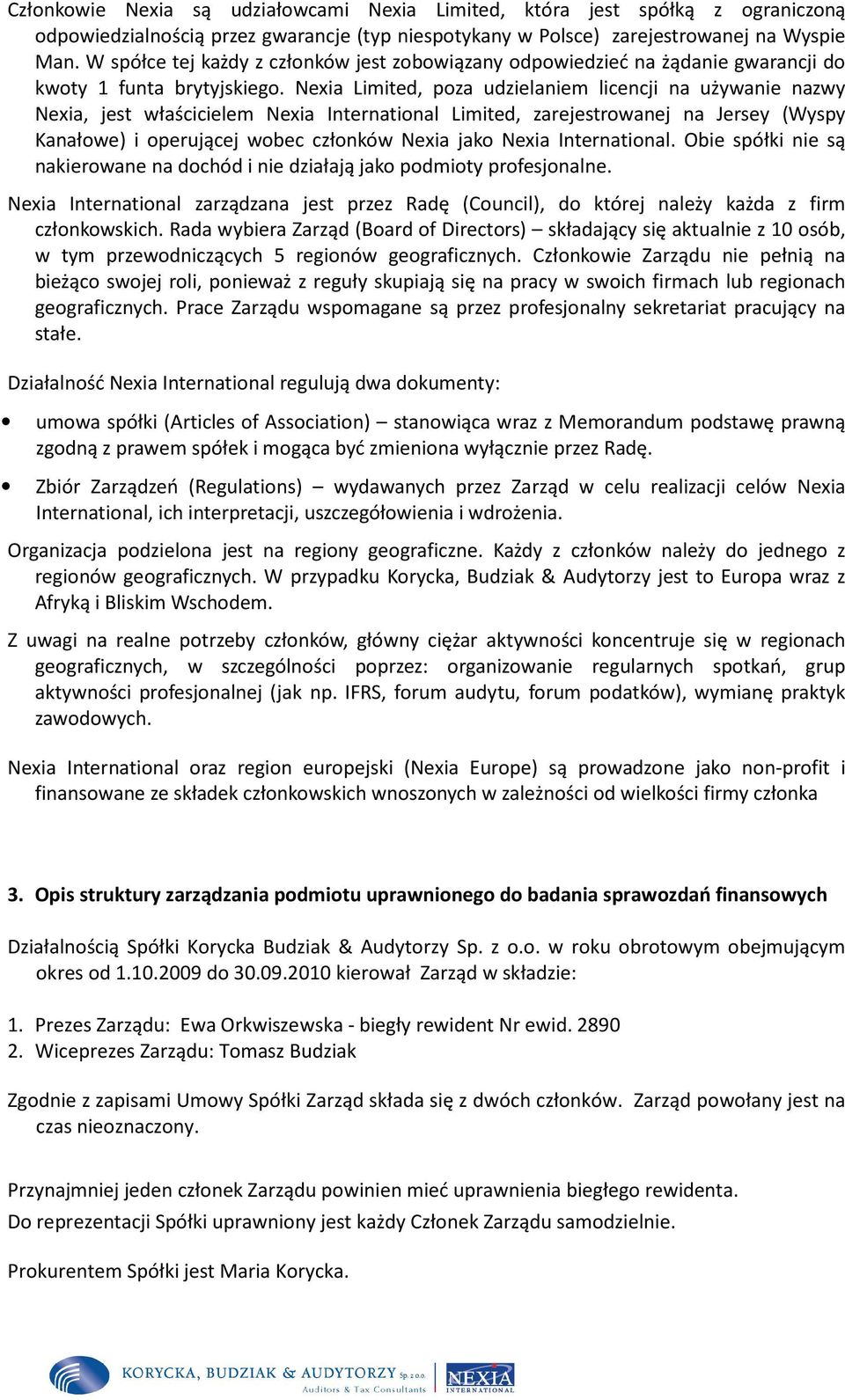 Członkowie Nexia są udziałowcami Nexia Limited, która jest spółką z ograniczoną odpowiedzialnością przez gwarancje (typ niespotykany w Polsce) zarejestrowanej na Wyspie Man. W spółce tej każdy z członków jest zobowiązany odpowiedzieć na żądanie gwarancji do kwoty 1 funta brytyjskiego. Nexia Limited, poza udzielaniem licencji na używanie nazwy Nexia, jest właścicielem Nexia International Limited, zarejestrowanej na Jersey (Wyspy Kanałowe) i operującej wobec członków Nexia jako Nexia International. Obie spółki nie są nakierowane na dochód i nie działają jako podmioty profesjonalne.

Nexia International zarządzana jest przez Radę (Council), do której należy każda z firm członkowskich. Rada wybiera Zarząd (Board of Directors) – składający się aktualnie z 10 osób, w tym przewodniczących 5 regionów geograficznych. Członkowie Zarządu nie pełnią na bieżąco swojej roli, ponieważ z reguły skupiają się na pracy w swoich firmach lub regionach geograficznych. Prace Zarządu wspomagane są przez profesjonalny sekretariat pracujący na stałe.

Działalność Nexia International regulują dwa dokumenty:

• umowa spółki (Articles of Association) – stanowiąca wraz z Memorandum podstawę prawną zgodną z prawem spółek i mogąca być zmieniona wyłącznie przez Radę.

• Zbiór Zarządzeń (Regulations) – wydawanych przez Zarząd w celu realizacji celów Nexia International, ich interpretacji, uszczegółowienia i wdrożenia.

Organizacja podzielona jest na regiony geograficzne. Każdy z członków należy do jednego z regionów geograficznych. W przypadku Korycka, Budziak & Audytorzy jest to Europa wraz z Afryką i Bliskim Wschodem.

Z uwagi na realne potrzeby członków, główny ciężar aktywności koncentruje się w regionach geograficznych, w szczególności poprzez: organizowanie regularnych spotkań, grup aktywności profesjonalnej (jak np. IFRS, forum audytu, forum podatków), wymianę praktyk zawodowych.

Nexia International oraz region europejski (Nexia Europe) są prowadzone jako non-profit i finansowane ze składek członkowskich wnoszonych w zależności od wielkości firmy członka

3. Opis struktury zarządzania podmiotu uprawnionego do badania sprawozdań finansowych

Działalnością Spółki Korycka Budziak & Audytorzy Sp. z o.o. w roku obrotowym obejmującym okres od 1.10.2009 do 30.09.2010 kierował Zarząd w składzie:

1. Prezes Zarządu: Ewa Orkwiszewska - biegły rewident Nr ewid. 2890
2. Wiceprezes Zarządu: Tomasz Budziak

Zgodnie z zapisami Umowy Spółki Zarząd składa się z dwóch członków. Zarząd powołany jest na czas nieoznaczony.

Przynajmniej jeden członek Zarządu powinien mieć uprawnienia biegłego rewidenta.
Do reprezentacji Spółki uprawniony jest każdy Członek Zarządu samodzielnie.

Prokurentem Spółki jest Maria Korycka.

KORYCKA, BUDZIAK & AUDYTORZY Sp. z o.o.
Auditors & Tax Consultants
NEXIA INTERNATIONAL